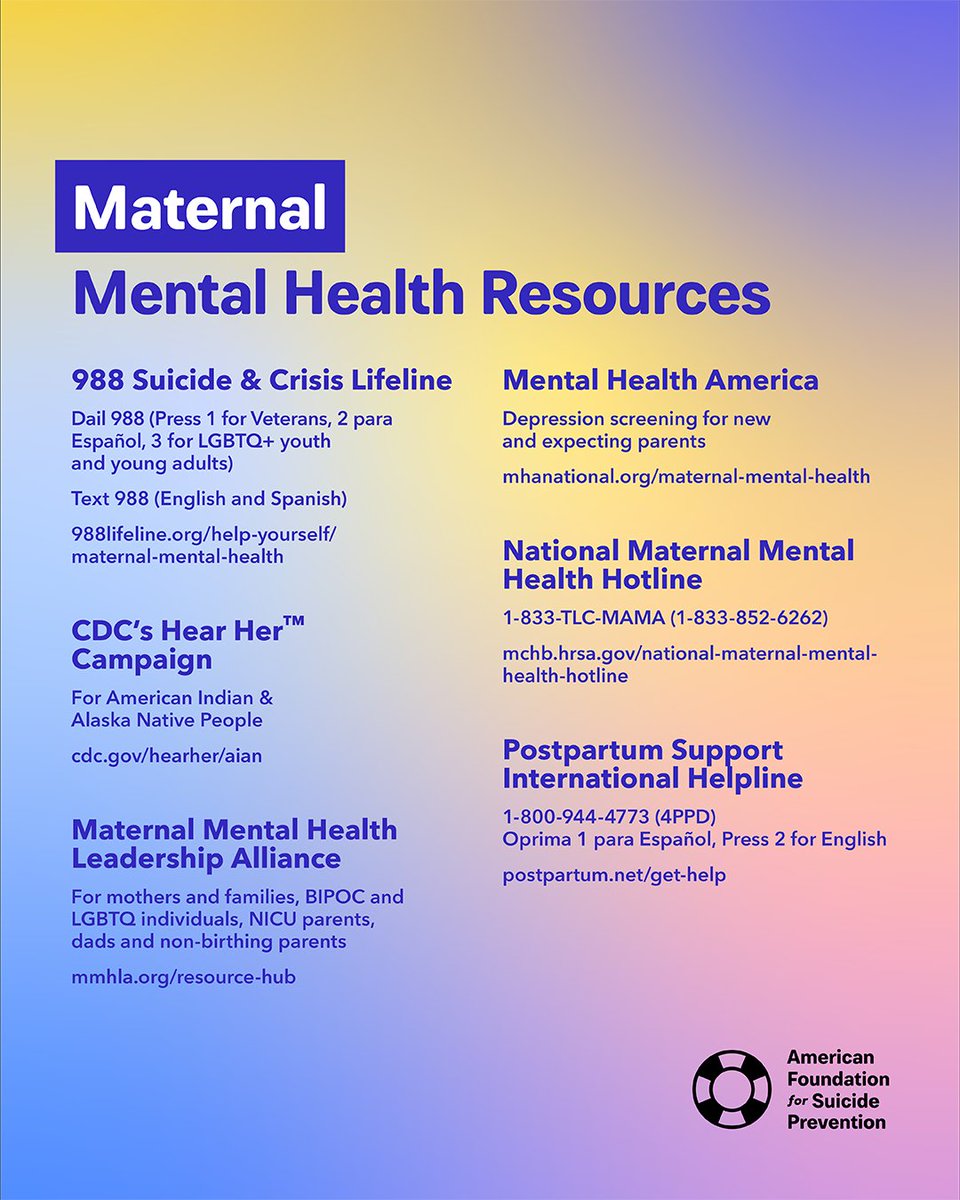 Maternal
Mental Health Resources

988 Suicide & Crisis Lifeline

Dail 988 (Press 1 for Veterans, 2 para Español, 3 for LGBTQ+ youth and young adults)

Text 988 (English and Spanish)

988lifeline.org/help-yourself/maternal-mental-health

CDC's Hear Her™ Campaign

For American Indian & Alaska Native People

cdc.gov/hearher/aian

Maternal Mental Health Leadership Alliance

For mothers and families, BIPOC and LGBTQ individuals, NICU parents, dads and non-birthing parents

mmhla.org/resource-hub

Mental Health America

Depression screening for new and expecting parents

mhanational.org/maternal-mental-health

National Maternal Mental Health Hotline

1-833-TLC-MAMA (1-833-852-6262)

mchb.hrsa.gov/national-maternal-mental-health-hotline

Postpartum Support International Helpline

1-800-944-4773 (4PPD)
Oprima 1 para Español, Press 2 for English

postpartum.net/get-help

American Foundation for Suicide Prevention